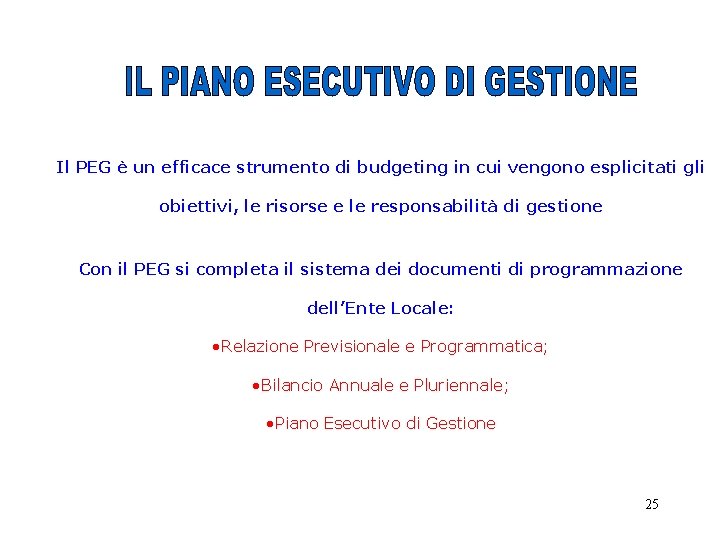 IL PIANO ESECUTIVO DI GESTIONE

Il PEG è un efficace strumento di budgeting in cui vengono esplicitati gli obiettivi, le risorse e le responsabilità di gestione

Con il PEG si completa il sistema dei documenti di programmazione dell'Ente Locale:

•Relazione Previsionale e Programmatica;

•Bilancio Annuale e Pluriennale;

•Piano Esecutivo di Gestione

25